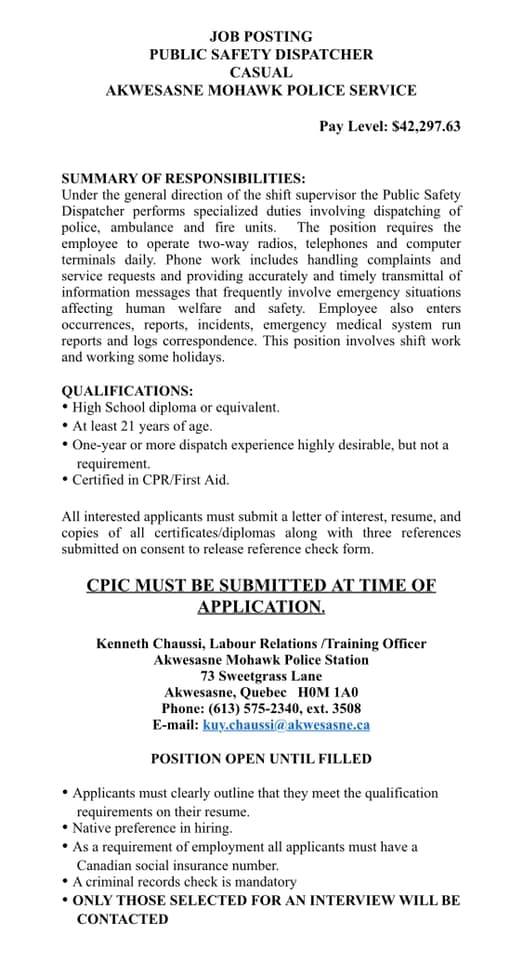 JOB POSTING
PUBLIC SAFETY DISPATCHER
CASUAL
AKWESASNE MOHAWK POLICE SERVICE

Pay Level: $42,297.63

SUMMARY OF RESPONSIBILITIES:
Under the general direction of the shift supervisor the Public Safety Dispatcher performs specialized duties involving dispatching of police, ambulance and fire units. The position requires the employee to operate two-way radios, telephones and computer terminals daily. Phone work includes handling complaints and service requests and providing accurately and timely transmittal of information messages that frequently involve emergency situations affecting human welfare and safety. Employee also enters occurrences, reports, incidents, emergency medical system run reports and logs correspondence. This position involves shift work and working some holidays.

QUALIFICATIONS:
• High School diploma or equivalent.
• At least 21 years of age.
• One-year or more dispatch experience highly desirable, but not a requirement.
• Certified in CPR/First Aid.

All interested applicants must submit a letter of interest, resume, and copies of all certificates/diplomas along with three references submitted on consent to release reference check form.

CPIC MUST BE SUBMITTED AT TIME OF APPLICATION.

Kenneth Chaussi, Labour Relations /Training Officer
Akwesasne Mohawk Police Station
73 Sweetgrass Lane
Akwesasne, Quebec H0M 1A0
Phone: (613) 575-2340, ext. 3508
E-mail: kuy.chaussi@akwesasne.ca

POSITION OPEN UNTIL FILLED

• Applicants must clearly outline that they meet the qualification requirements on their resume.
• Native preference in hiring.
• As a requirement of employment all applicants must have a Canadian social insurance number.
• A criminal records check is mandatory
• ONLY THOSE SELECTED FOR AN INTERVIEW WILL BE CONTACTED